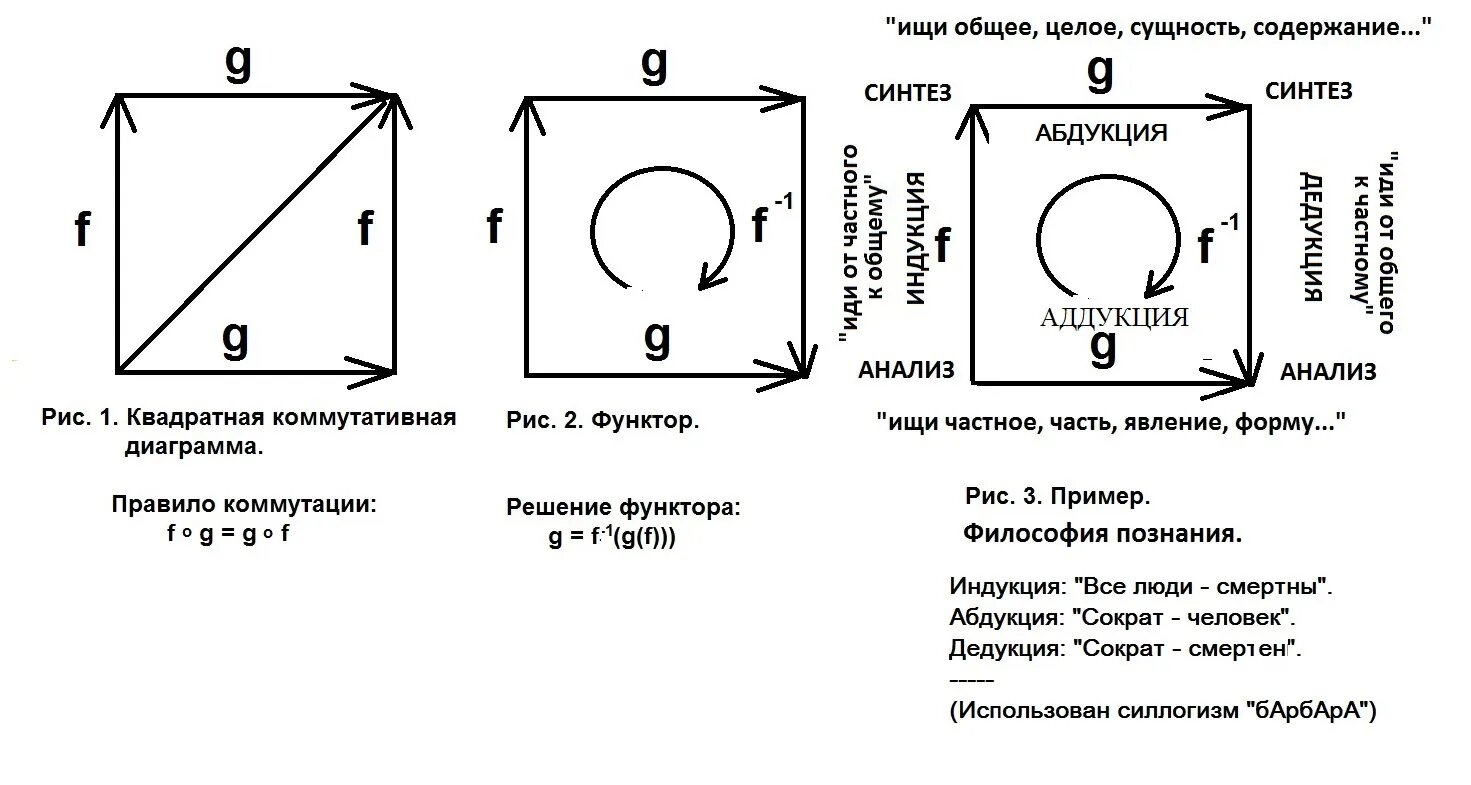 g

f

f

g

Рис. 1. Квадратная коммутативная диаграмма.

Правило коммутации:
$f \circ g = g \circ f$

g

f

$f^{-1}$

g

Рис. 2. Функтор.

Решение функтора:
$g = f^{-1}(g(f))$

"ищи общее, целое, сущность, содержание..."

СИНТЕЗ

g

СИНТЕЗ

АБДУКЦИЯ

"иди от частного к общему"

ИНДУКЦИЯ

f

$f^{-1}$

ДЕДУКЦИЯ

"иди от общего к частному"

АДДУКЦИЯ

g

АНАЛИЗ

АНАЛИЗ

"ищи частное, часть, явление, форму..."

Рис. 3. Пример.

Философия познания.

Индукция: "Все люди - смертны".
Абдукция: "Сократ - человек".
Дедукция: "Сократ - смертен".
-----
(Использован силлогизм "бАрбАрА")